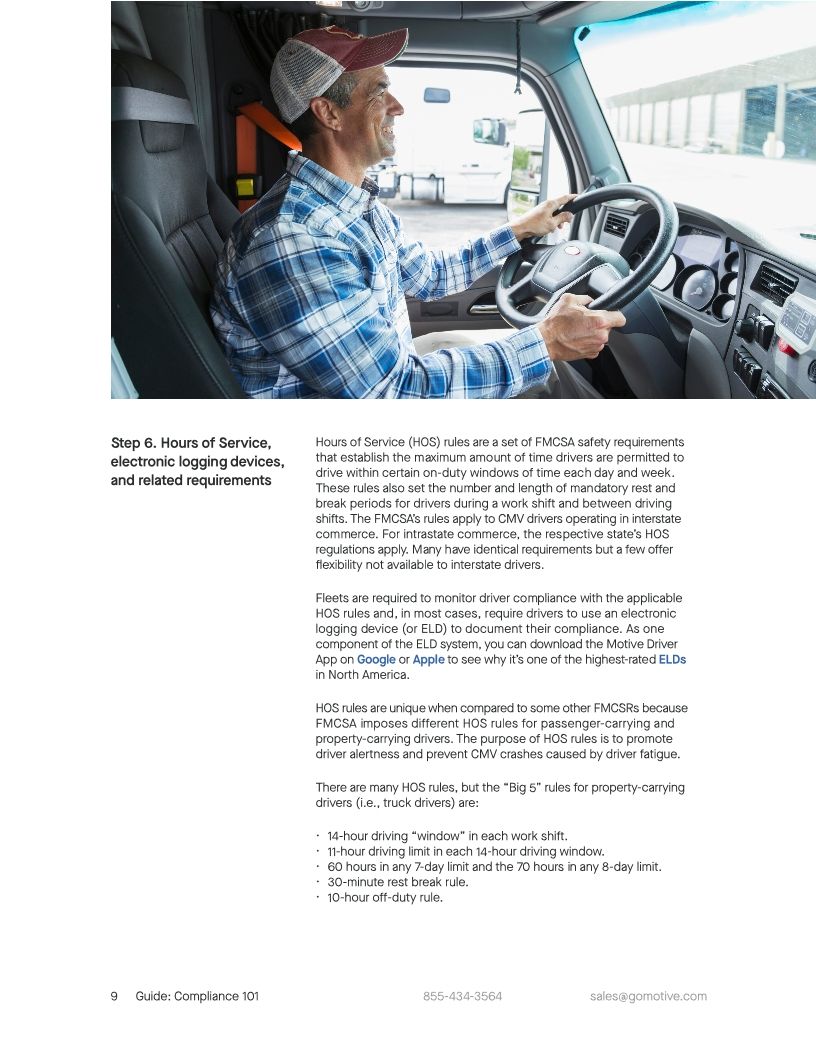 Step 6. Hours of Service, electronic logging devices, and related requirements

Hours of Service (HOS) rules are a set of FMCSA safety requirements that establish the maximum amount of time drivers are permitted to drive within certain on-duty windows of time each day and week. These rules also set the number and length of mandatory rest and break periods for drivers during a work shift and between driving shifts. The FMCSA's rules apply to CMV drivers operating in interstate commerce. For intrastate commerce, the respective state's HOS regulations apply. Many have identical requirements but a few offer flexibility not available to interstate drivers.

Fleets are required to monitor driver compliance with the applicable HOS rules and, in most cases, require drivers to use an electronic logging device (or ELD) to document their compliance. As one component of the ELD system, you can download the Motive Driver App on Google or Apple to see why it's one of the highest-rated ELDs in North America.

HOS rules are unique when compared to some other FMCSRs because FMCSA imposes different HOS rules for passenger-carrying and property-carrying drivers. The purpose of HOS rules is to promote driver alertness and prevent CMV crashes caused by driver fatigue.

There are many HOS rules, but the "Big 5" rules for property-carrying drivers (i.e., truck drivers) are:

· 14-hour driving "window" in each work shift.
· 11-hour driving limit in each 14-hour driving window.
· 60 hours in any 7-day limit and the 70 hours in any 8-day limit.
· 30-minute rest break rule.
· 10-hour off-duty rule.

9 Guide: Compliance 101 855-434-3564 sales@gomotive.com